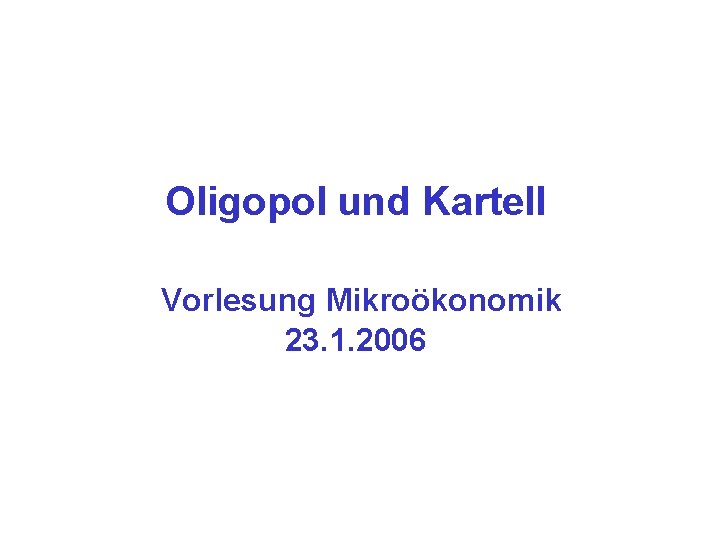 Oligopol und Kartell

Vorlesung Mikroökonomik
23.1.2006